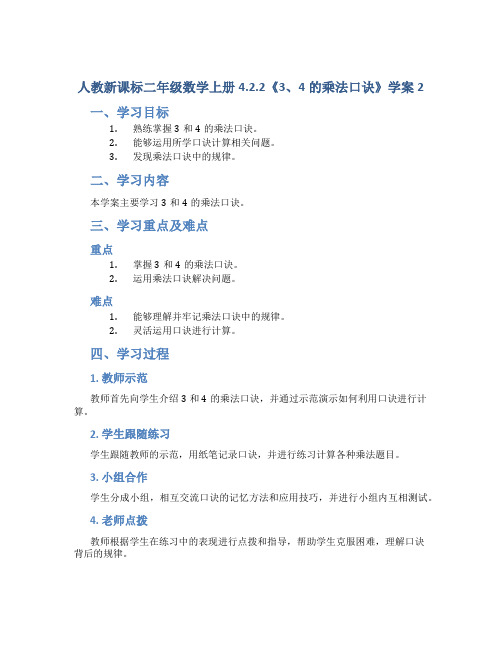 人教新课标二年级数学上册 4.2.2《3、4 的乘法口诀》学案 2

一、学习目标

1. 熟练掌握 3 和 4 的乘法口诀。
2. 能够运用所学口诀计算相关问题。
3. 发现乘法口诀中的规律。

二、学习内容

本学案主要学习 3 和 4 的乘法口诀。

三、学习重点及难点

重点

1. 掌握 3 和 4 的乘法口诀。
2. 运用乘法口诀解决问题。

难点

1. 能够理解并牢记乘法口诀中的规律。
2. 灵活运用口诀进行计算。

四、学习过程

1. 教师示范

教师首先向学生介绍 3 和 4 的乘法口诀，并通过示范演示如何利用口诀进行计算。

2. 学生跟随练习

学生跟随教师的示范，用纸笔记录口诀，并进行练习计算各种乘法题目。

3. 小组合作

学生分成小组，相互交流口诀的记忆方法和应用技巧，并进行小组内互相测试。

4. 老师点拨

教师根据学生在练习中的表现进行点拨和指导，帮助学生克服困难，理解口诀背后的规律。